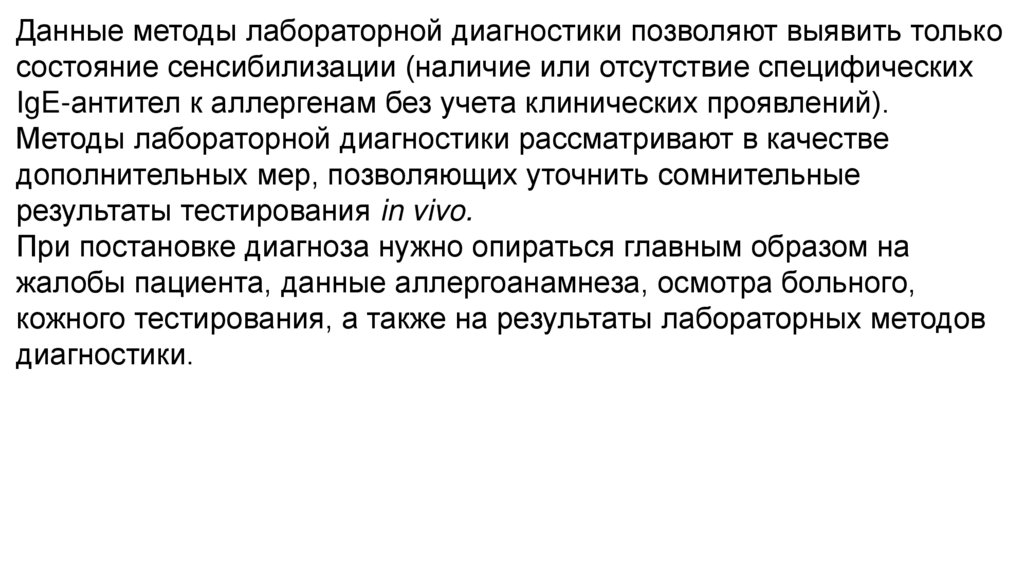 Данные методы лабораторной диагностики позволяют выявить только состояние сенсибилизации (наличие или отсутствие специфических IgE-антител к аллергенам без учета клинических проявлений).
Методы лабораторной диагностики рассматривают в качестве дополнительных мер, позволяющих уточнить сомнительные результаты тестирования in vivo.
При постановке диагноза нужно опираться главным образом на жалобы пациента, данные аллергоанамнеза, осмотра больного, кожного тестирования, а также на результаты лабораторных методов диагностики.